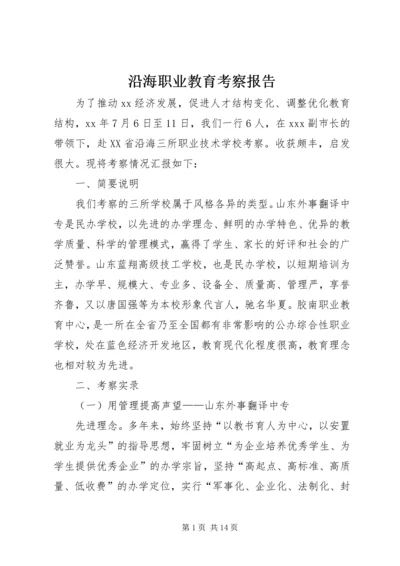 沿海职业教育考察报告

为了推动xx经济发展，促进人才结构变化、调整优化教育结构，xx年7月6日至11日，我们一行6人，在xxx副市长的带领下，赴XX省沿海三所职业技术学校考察。收获颇丰，启发很大。现将考察情况汇报如下：

一、简要说明

我们考察的三所学校属于风格各异的类型。山东外事翻译中专是民办学校，以先进的办学理念、鲜明的办学特色、优异的教学质量、科学的管理模式，赢得了学生、家长的好评和社会的广泛赞誉。山东蓝翔高级技工学校，也是民办学校，以短期培训为主，办学早、规模大、专业多、设备全、质量高、管理严，享誉齐鲁，又以唐国强等为本校形象代言人，驰名华夏。胶南职业教育中心，是一所在全省乃至全国都有非常影响的公办综合性职业学校，处在蓝色经济开发地区，教育现代化程度很高，教育理念也相对较为先进。

二、考察实录

（一）用管理提高声望——山东外事翻译中专

先进理念。多年来，始终坚持“以教书育人为中心，以安置就业为龙头”的指导思想，牢固树立“为企业培养优秀学生、为学生提供优秀企业”的办学宗旨，坚持“高起点、高标准、高质量、低收费”的办学定位，实行“军事化、企业化、法制化、封

第1页 共14页